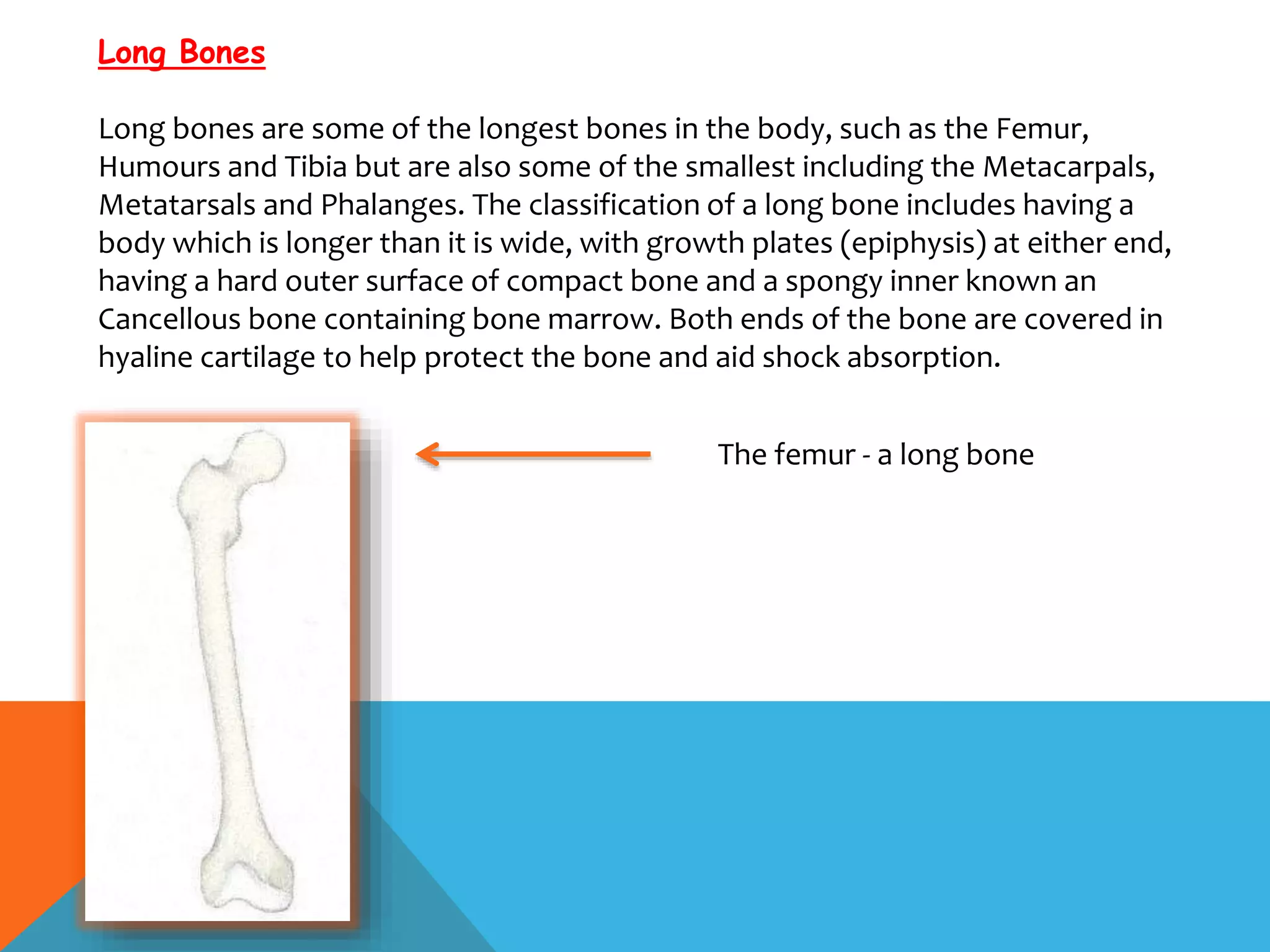 Long Bones

Long bones are some of the longest bones in the body, such as the Femur, Humours and Tibia but are also some of the smallest including the Metacarpals, Metatarsals and Phalanges. The classification of a long bone includes having a body which is longer than it is wide, with growth plates (epiphysis) at either end, having a hard outer surface of compact bone and a spongy inner known an Cancellous bone containing bone marrow. Both ends of the bone are covered in hyaline cartilage to help protect the bone and aid shock absorption.

The femur - a long bone